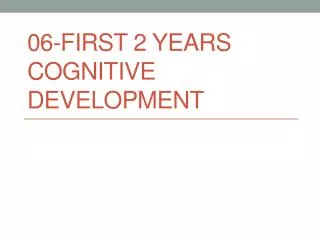 06-FIRST 2 YEARS COGNITIVE DEVELOPMENT